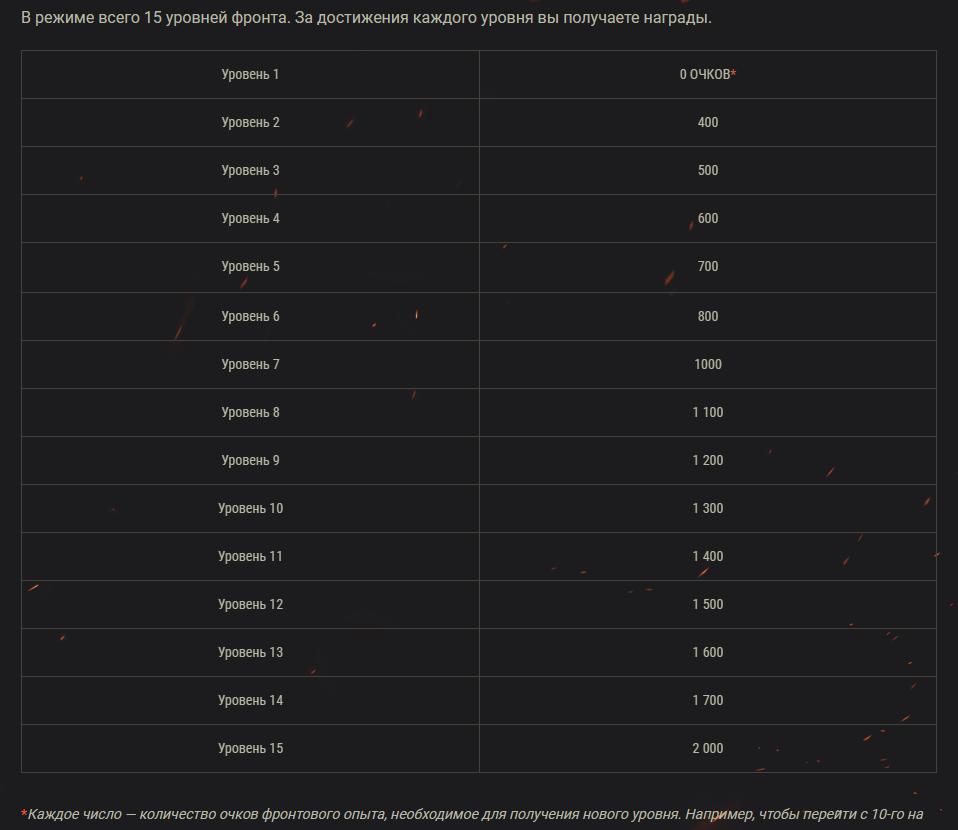 В режиме всего 15 уровней фронта. За достижения каждого уровня вы получаете награды.

| Уровень 1 | 0 ОЧКОВ* |
|---|---|
| Уровень 2 | 400 |
| Уровень 3 | 500 |
| Уровень 4 | 600 |
| Уровень 5 | 700 |
| Уровень 6 | 800 |
| Уровень 7 | 1000 |
| Уровень 8 | 1 100 |
| Уровень 9 | 1 200 |
| Уровень 10 | 1 300 |
| Уровень 11 | 1 400 |
| Уровень 12 | 1 500 |
| Уровень 13 | 1 600 |
| Уровень 14 | 1 700 |
| Уровень 15 | 2 000 |

*Каждое число — количество очков фронтового опыта, необходимое для получения нового уровня. Например, чтобы перейти с 10-го на